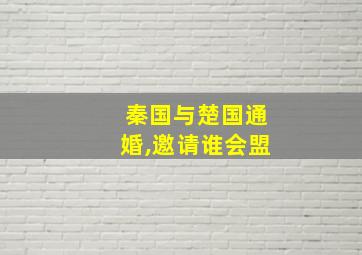 秦国与楚国通婚,邀请谁会盟